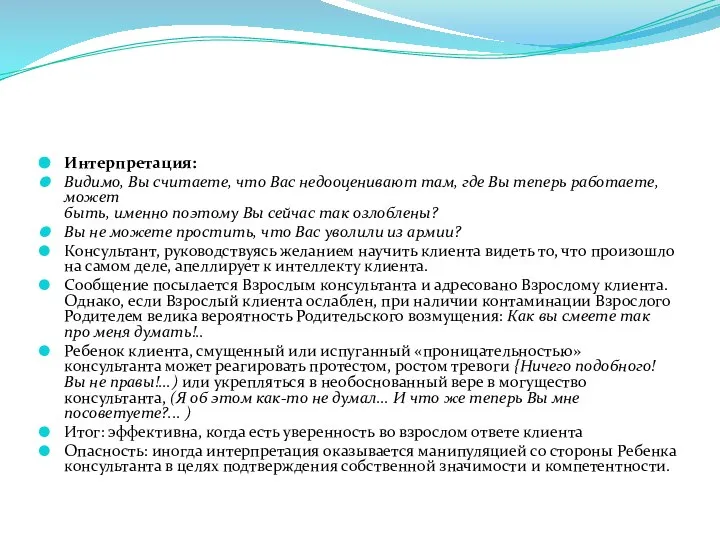 Интерпретация:

Видимо, Вы считаете, что Вас недооценивают там, где Вы теперь работаете, может быть, именно поэтому Вы сейчас так озлоблены?

Вы не можете простить, что Вас уволили из армии?

Консультант, руководствуясь желанием научить клиента видеть то, что произошло на самом деле, апеллирует к интеллекту клиента.

Сообщение посылается Взрослым консультанта и адресовано Взрослому клиента. Однако, если Взрослый клиента ослаблен, при наличии контаминации Взрослого Родителем велика вероятность Родительского возмущения: Как вы смеете так про меня думать!..

Ребенок клиента, смущенный или испуганный «проницательностью» консультанта может реагировать протестом, ростом тревоги {Ничего подобного! Вы не правы!...) или укрепляться в необоснованный вере в могущество консультанта, (Я об этом как-то не думал... И что же теперь Вы мне посоветуете?... )

Итог: эффективна, когда есть уверенность во взрослом ответе клиента

Опасность: иногда интерпретация оказывается манипуляцией со стороны Ребенка консультанта в целях подтверждения собственной значимости и компетентности.